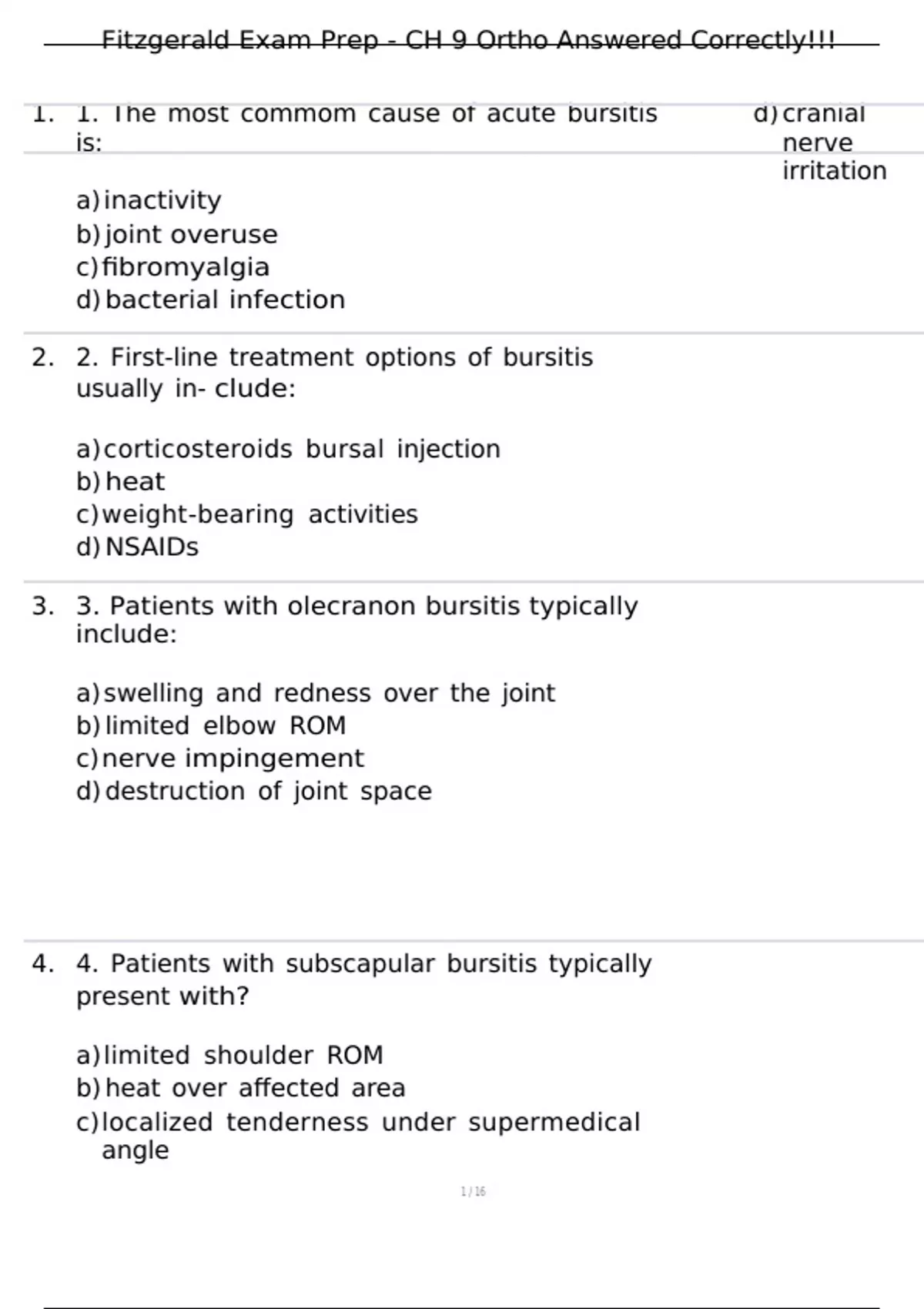 Fitzgerald Exam Prep - CH 9 Ortho Answered Correctly!!!

1. 1. The most commom cause of acute bursitis is:

a) inactivity
b) joint overuse
c) fibromyalgia
d) bacterial infection

d) cranial nerve irritation

2. 2. First-line treatment options of bursitis usually in- clude:

a) corticosteroids bursal injection
b) heat
c) weight-bearing activities
d) NSAIDs

3. 3. Patients with olecranon bursitis typically include:

a) swelling and redness over the joint
b) limited elbow ROM
c) nerve impingement
d) destruction of joint space

4. 4. Patients with subscapular bursitis typically present with?

a) limited shoulder ROM
b) heat over affected area
c) localized tenderness under supermedical angle

1 / 16